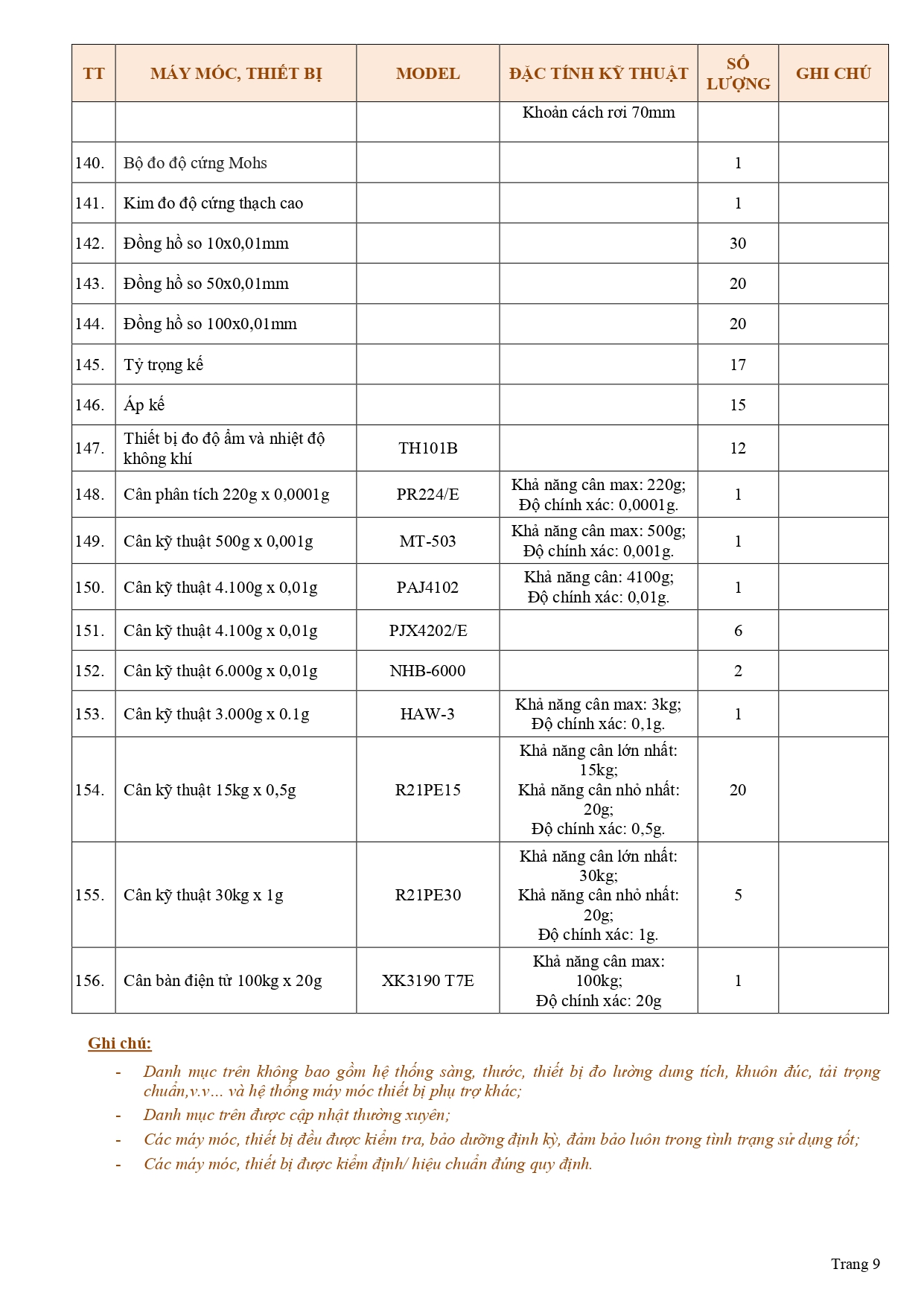 | TT | MÁY MÓC, THIẾT BỊ | MODEL | ĐẶC TÍNH KỸ THUẬT | SỐ LƯỢNG | GHI CHÚ |
|---|---|---|---|---|---|
| | | | Khoản cách rơi 70mm | | |
| 140. | Bộ đo độ cứng Mohs | | | 1 | |
| 141. | Kim đo độ cứng thạch cao | | | 1 | |
| 142. | Đồng hồ so 10x0,01mm | | | 30 | |
| 143. | Đồng hồ so 50x0,01mm | | | 20 | |
| 144. | Đồng hồ so 100x0,01mm | | | 20 | |
| 145. | Tỷ trọng kế | | | 17 | |
| 146. | Áp kế | | | 15 | |
| 147. | Thiết bị đo độ ẩm và nhiệt độ không khí | TH101B | | 12 | |
| 148. | Cân phân tích 220g x 0,0001g | PR224/E | Khả năng cân max: 220g; Độ chính xác: 0,0001g. | 1 | |
| 149. | Cân kỹ thuật 500g x 0,001g | MT-503 | Khả năng cân max: 500g; Độ chính xác: 0,001g. | 1 | |
| 150. | Cân kỹ thuật 4.100g x 0,01g | PAJ4102 | Khả năng cân: 4100g; Độ chính xác: 0,01g. | 1 | |
| 151. | Cân kỹ thuật 4.100g x 0,01g | PJX4202/E | | 6 | |
| 152. | Cân kỹ thuật 6.000g x 0,01g | NHB-6000 | | 2 | |
| 153. | Cân kỹ thuật 3.000g x 0.1g | HAW-3 | Khả năng cân max: 3kg; Độ chính xác: 0,1g. | 1 | |
| 154. | Cân kỹ thuật 15kg x 0,5g | R21PE15 | Khả năng cân lớn nhất: 15kg; Khả năng cân nhỏ nhất: 20g; Độ chính xác: 0,5g. | 20 | |
| 155. | Cân kỹ thuật 30kg x 1g | R21PE30 | Khả năng cân lớn nhất: 30kg; Khả năng cân nhỏ nhất: 20g; Độ chính xác: 1g. | 5 | |
| 156. | Cân bàn điện tử 100kg x 20g | XK3190 T7E | Khả năng cân max: 100kg; Độ chính xác: 20g | 1 | |

Ghi chú:
- Danh mục trên không bao gồm hệ thống sàng, thước, thiết bị đo lường dung tích, khuôn đúc, tải trọng chuẩn,v.v... và hệ thống máy móc thiết bị phụ trợ khác;
- Danh mục trên được cập nhật thường xuyên;
- Các máy móc, thiết bị đều được kiểm tra, bảo dưỡng định kỳ, đảm bảo luôn trong tình trạng sử dụng tốt;
- Các máy móc, thiết bị được kiểm định/ hiệu chuẩn đúng quy định.

Trang 9